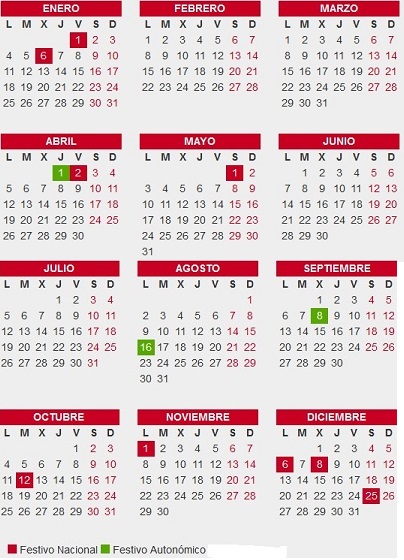 ENERO
| L | M | X | J | V | S | D |
|---|---|---|---|---|---|---|
| | | | | 1 | 2 | 3 |
| 4 | 5 | 6 | 7 | 8 | 9 | 10 |
| 11 | 12 | 13 | 14 | 15 | 16 | 17 |
| 18 | 19 | 20 | 21 | 22 | 23 | 24 |
| 25 | 26 | 27 | 28 | 29 | 30 | 31 |

FEBRERO
| L | M | X | J | V | S | D |
|---|---|---|---|---|---|---|
| 1 | 2 | 3 | 4 | 5 | 6 | 7 |
| 8 | 9 | 10 | 11 | 12 | 13 | 14 |
| 15 | 16 | 17 | 18 | 19 | 20 | 21 |
| 22 | 23 | 24 | 25 | 26 | 27 | 28 |

MARZO
| L | M | X | J | V | S | D |
|---|---|---|---|---|---|---|
| 1 | 2 | 3 | 4 | 5 | 6 | 7 |
| 8 | 9 | 10 | 11 | 12 | 13 | 14 |
| 15 | 16 | 17 | 18 | 19 | 20 | 21 |
| 22 | 23 | 24 | 25 | 26 | 27 | 28 |
| 29 | 30 | 31 | | | | |

ABRIL
| L | M | X | J | V | S | D |
|---|---|---|---|---|---|---|
| | | | 1 | 2 | 3 | 4 |
| 5 | 6 | 7 | 8 | 9 | 10 | 11 |
| 12 | 13 | 14 | 15 | 16 | 17 | 18 |
| 19 | 20 | 21 | 22 | 23 | 24 | 25 |
| 26 | 27 | 28 | 29 | 30 | | |

MAYO
| L | M | X | J | V | S | D |
|---|---|---|---|---|---|---|
| | | | | | 1 | 2 |
| 3 | 4 | 5 | 6 | 7 | 8 | 9 |
| 10 | 11 | 12 | 13 | 14 | 15 | 16 |
| 17 | 18 | 19 | 20 | 21 | 22 | 23 |
| 24 | 25 | 26 | 27 | 28 | 29 | 30 |
| 31 | | | | | | |

JUNIO
| L | M | X | J | V | S | D |
|---|---|---|---|---|---|---|
| | 1 | 2 | 3 | 4 | 5 | 6 |
| 7 | 8 | 9 | 10 | 11 | 12 | 13 |
| 14 | 15 | 16 | 17 | 18 | 19 | 20 |
| 21 | 22 | 23 | 24 | 25 | 26 | 27 |
| 28 | 29 | 30 | | | | |

JULIO
| L | M | X | J | V | S | D |
|---|---|---|---|---|---|---|
| | | | 1 | 2 | 3 | 4 |
| 5 | 6 | 7 | 8 | 9 | 10 | 11 |
| 12 | 13 | 14 | 15 | 16 | 17 | 18 |
| 19 | 20 | 21 | 22 | 23 | 24 | 25 |
| 26 | 27 | 28 | 29 | 30 | 31 | |

AGOSTO
| L | M | X | J | V | S | D |
|---|---|---|---|---|---|---|
| | | | | | | 1 |
| 2 | 3 | 4 | 5 | 6 | 7 | 8 |
| 9 | 10 | 11 | 12 | 13 | 14 | 15 |
| 16 | 17 | 18 | 19 | 20 | 21 | 22 |
| 23 | 24 | 25 | 26 | 27 | 28 | 29 |
| 30 | 31 | | | | | |

SEPTIEMBRE
| L | M | X | J | V | S | D |
|---|---|---|---|---|---|---|
| | | 1 | 2 | 3 | 4 | 5 |
| 6 | 7 | 8 | 9 | 10 | 11 | 12 |
| 13 | 14 | 15 | 16 | 17 | 18 | 19 |
| 20 | 21 | 22 | 23 | 24 | 25 | 26 |
| 27 | 28 | 29 | 30 | | | |

OCTUBRE
| L | M | X | J | V | S | D |
|---|---|---|---|---|---|---|
| | | | | 1 | 2 | 3 |
| 4 | 5 | 6 | 7 | 8 | 9 | 10 |
| 11 | 12 | 13 | 14 | 15 | 16 | 17 |
| 18 | 19 | 20 | 21 | 22 | 23 | 24 |
| 25 | 26 | 27 | 28 | 29 | 30 | 31 |

NOVIEMBRE
| L | M | X | J | V | S | D |
|---|---|---|---|---|---|---|
| 1 | 2 | 3 | 4 | 5 | 6 | 7 |
| 8 | 9 | 10 | 11 | 12 | 13 | 14 |
| 15 | 16 | 17 | 18 | 19 | 20 | 21 |
| 22 | 23 | 24 | 25 | 26 | 27 | 28 |
| 29 | 30 | | | | | |

DICIEMBRE
| L | M | X | J | V | S | D |
|---|---|---|---|---|---|---|
| | | 1 | 2 | 3 | 4 | 5 |
| 6 | 7 | 8 | 9 | 10 | 11 | 12 |
| 13 | 14 | 15 | 16 | 17 | 18 | 19 |
| 20 | 21 | 22 | 23 | 24 | 25 | 26 |
| 27 | 28 | 29 | 30 | 31 | | |

Festivo Nacional Festivo Autonómico